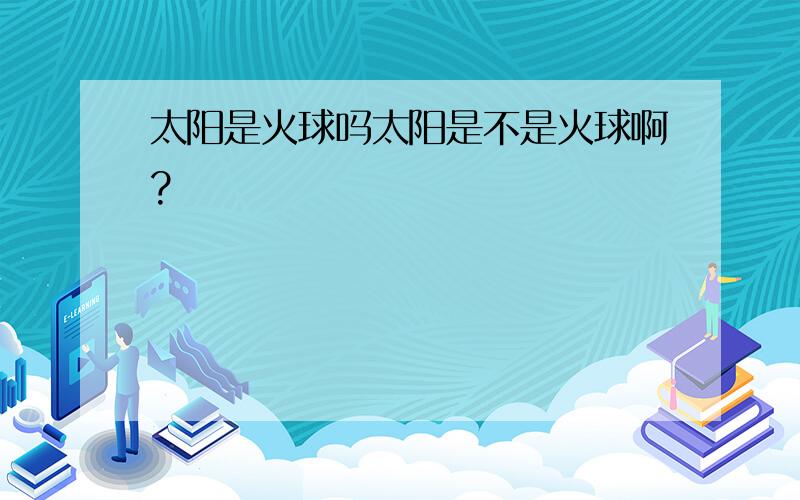 太阳是火球吗太阳是不是火球啊?

E-LEARNING